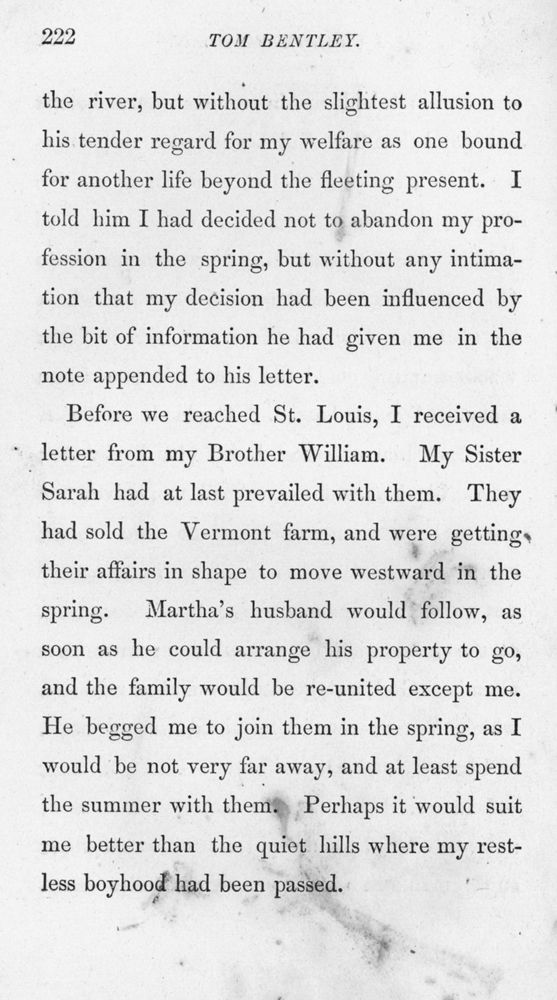 222 TOM BENTLEY.

the river, but without the slightest allusion to his tender regard for my welfare as one bound for another life beyond the fleeting present. I told him I had decided not to abandon my profession in the spring, but without any intimation that my decision had been influenced by the bit of information he had given me in the note appended to his letter.

Before we reached St. Louis, I received a letter from my Brother William. My Sister Sarah had at last prevailed with them. They had sold the Vermont farm, and were getting their affairs in shape to move westward in the spring. Martha's husband would follow, as soon as he could arrange his property to go, and the family would be re-united except me. He begged me to join them in the spring, as I would be not very far away, and at least spend the summer with them. Perhaps it would suit me better than the quiet hills where my restless boyhood had been passed.